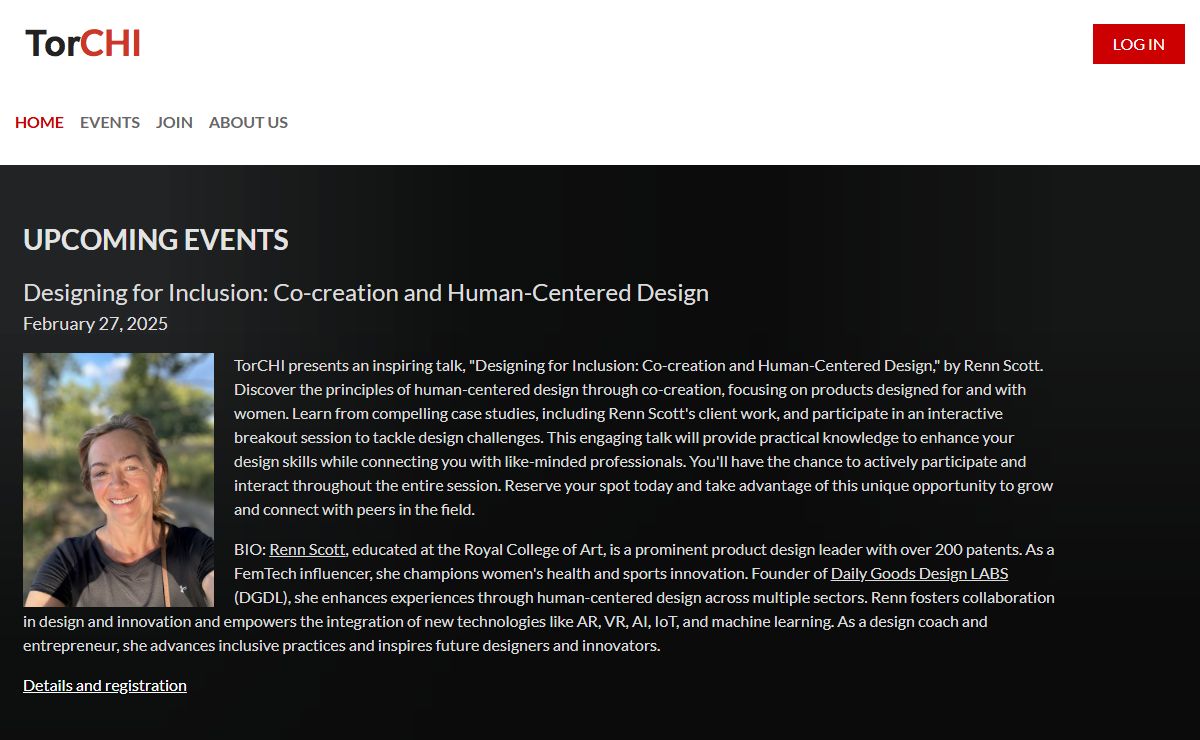 TorCHI

LOG IN

HOME EVENTS JOIN ABOUT US

UPCOMING EVENTS

Designing for Inclusion: Co-creation and Human-Centered Design

February 27, 2025

TorCHI presents an inspiring talk, "Designing for Inclusion: Co-creation and Human-Centered Design," by Renn Scott. Discover the principles of human-centered design through co-creation, focusing on products designed for and with women. Learn from compelling case studies, including Renn Scott's client work, and participate in an interactive breakout session to tackle design challenges. This engaging talk will provide practical knowledge to enhance your design skills while connecting you with like-minded professionals. You'll have the chance to actively participate and interact throughout the entire session. Reserve your spot today and take advantage of this unique opportunity to grow and connect with peers in the field.

BIO: Renn Scott, educated at the Royal College of Art, is a prominent product design leader with over 200 patents. As a FemTech influencer, she champions women's health and sports innovation. Founder of Daily Goods Design LABS (DGDL), she enhances experiences through human-centered design across multiple sectors. Renn fosters collaboration in design and innovation and empowers the integration of new technologies like AR, VR, AI, IoT, and machine learning. As a design coach and entrepreneur, she advances inclusive practices and inspires future designers and innovators.

Details and registration